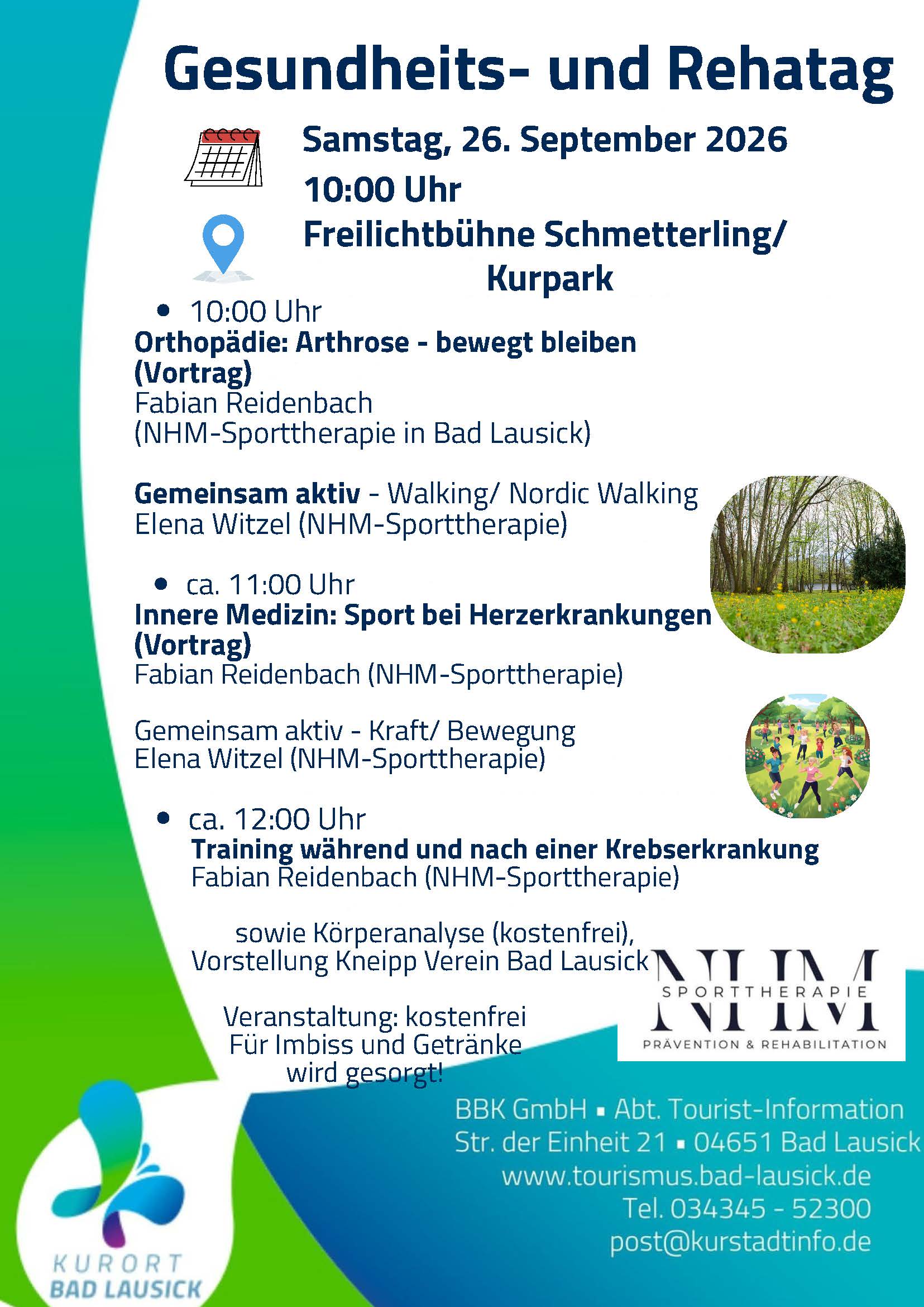 Gesundheits- und Rehatag

Samstag, 26. September 2026
10:00 Uhr
Freilichtbühne Schmetterling/ Kurpark

• 10:00 Uhr
Orthopädie: Arthrose - bewegt bleiben (Vortrag)
Fabian Reidenbach
(NHM-Sporttherapie in Bad Lausick)

Gemeinsam aktiv - Walking/ Nordic Walking
Elena Witzel (NHM-Sporttherapie)

• ca. 11:00 Uhr
Innere Medizin: Sport bei Herzerkrankungen (Vortrag)
Fabian Reidenbach (NHM-Sporttherapie)

Gemeinsam aktiv - Kraft/ Bewegung
Elena Witzel (NHM-Sporttherapie)

• ca. 12:00 Uhr
Training während und nach einer Krebserkrankung
Fabian Reidenbach (NHM-Sporttherapie)

sowie Körperanalyse (kostenfrei),
Vorstellung Kneipp Verein Bad Lausick

Veranstaltung: kostenfrei
Für Imbiss und Getränke
wird gesorgt!

NHM
SPORTTHERAPIE
PRÄVENTION & REHABILITATION

BBK GmbH ▪ Abt. Tourist-Information
Str. der Einheit 21 ▪ 04651 Bad Lausick
www.tourismus.bad-lausick.de
Tel. 034345 - 52300
post@kurstadtinfo.de

KURORT
BAD LAUSICK